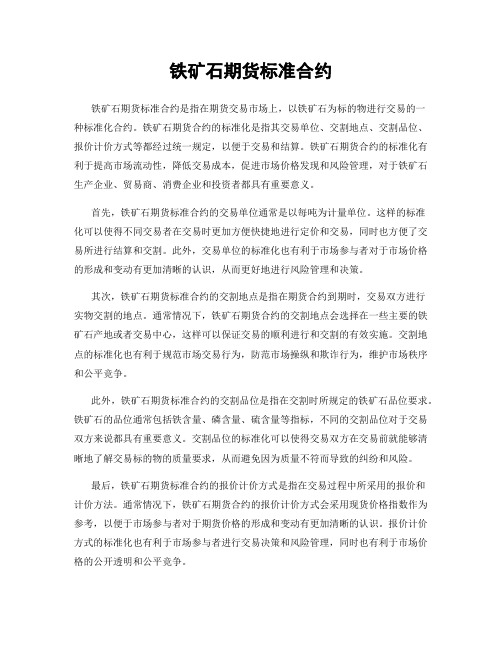 铁矿石期货标准合约

铁矿石期货标准合约是指在期货交易市场上，以铁矿石为标的物进行交易的一种标准化合约。铁矿石期货合约的标准化是指其交易单位、交割地点、交割品位、报价计价方式等都经过统一规定，以便于交易和结算。铁矿石期货合约的标准化有利于提高市场流动性，降低交易成本，促进市场价格发现和风险管理，对于铁矿石生产企业、贸易商、消费企业和投资者都具有重要意义。

首先，铁矿石期货标准合约的交易单位通常是以每吨为计量单位。这样的标准化可以使得不同交易者在交易时更加方便快捷地进行定价和交易，同时也方便了交易所进行结算和交割。此外，交易单位的标准化也有利于市场参与者对于市场价格的形成和变动有更加清晰的认识，从而更好地进行风险管理和决策。

其次，铁矿石期货标准合约的交割地点是指在期货合约到期时，交易双方进行实物交割的地点。通常情况下，铁矿石期货合约的交割地点会选择在一些主要的铁矿石产地或者交易中心，这样可以保证交易的顺利进行和交割的有效实施。交割地点的标准化也有利于规范市场交易行为，防范市场操纵和欺诈行为，维护市场秩序和公平竞争。

此外，铁矿石期货标准合约的交割品位是指在交割时所规定的铁矿石品位要求。铁矿石的品位通常包括铁含量、磷含量、硫含量等指标，不同的交割品位对于交易双方来说都具有重要意义。交割品位的标准化可以使得交易双方在交易前就能够清晰地了解交易标的物的质量要求，从而避免因为质量不符而导致的纠纷和风险。

最后，铁矿石期货标准合约的报价计价方式是指在交易过程中所采用的报价和计价方法。通常情况下，铁矿石期货合约的报价计价方式会采用现货价格指数作为参考，以便于市场参与者对于期货价格的形成和变动有更加清晰的认识。报价计价方式的标准化也有利于市场参与者进行交易决策和风险管理，同时也有利于市场价格的公开透明和公平竞争。